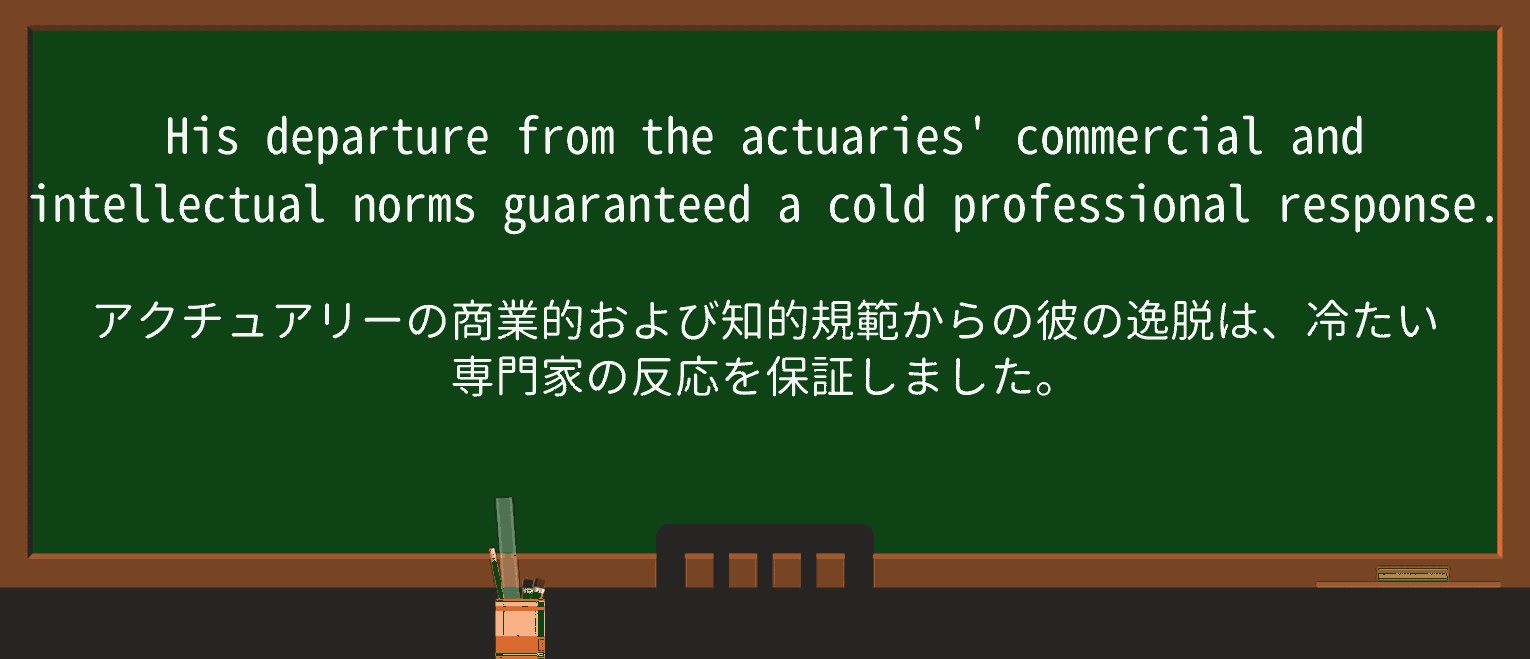 His departure from the actuaries' commercial and intellectual norms guaranteed a cold professional response.

アクチュアリーの商業的および知的規範からの彼の逸脱は、冷たい専門家の反応を保証しました。